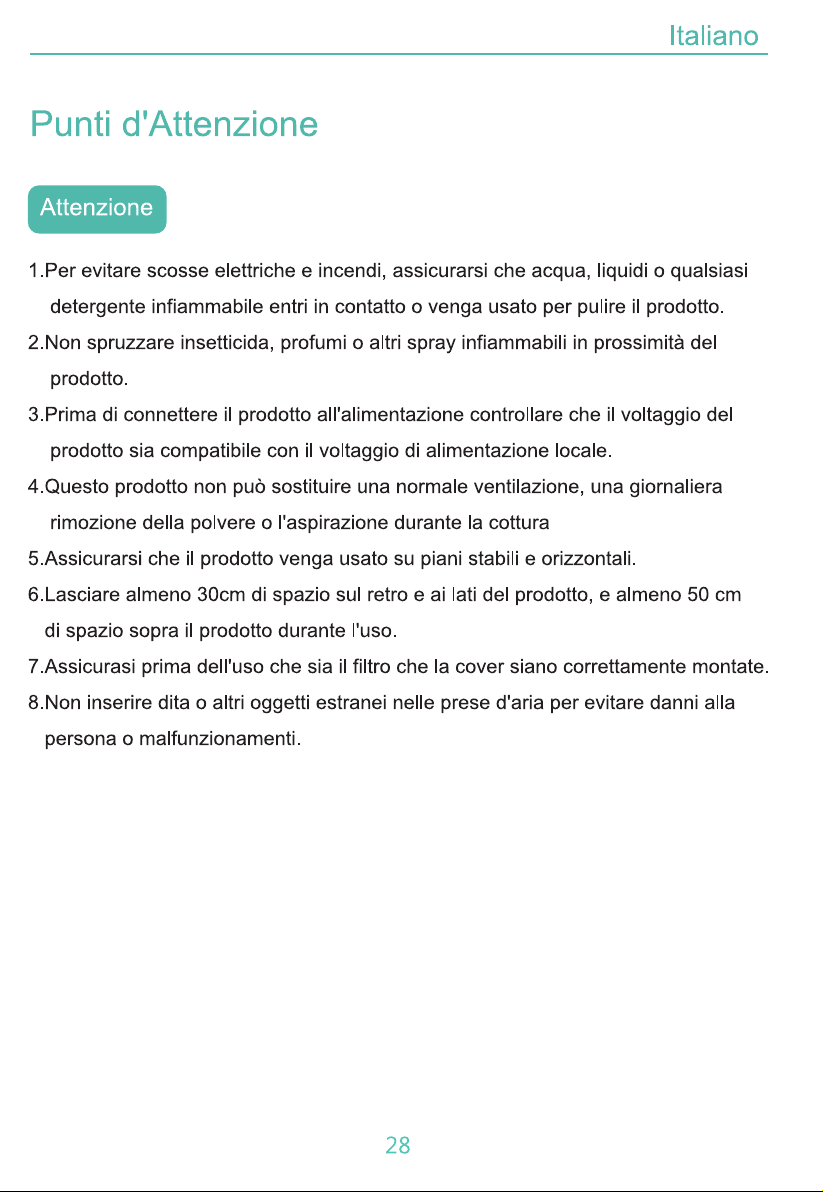 Italiano

Punti d'Attenzione

Attenzione

1.Per evitare scosse elettriche e incendi, assicurarsi che acqua, liquidi o qualsiasi detergente infiammabile entri in contatto o venga usato per pulire il prodotto.

2.Non spruzzare insetticida, profumi o altri spray infiammabili in prossimità del prodotto.

3.Prima di connettere il prodotto all'alimentazione controllare che il voltaggio del prodotto sia compatibile con il voltaggio di alimentazione locale.

4.Questo prodotto non può sostituire una normale ventilazione, una giornaliera rimozione della polvere o l'aspirazione durante la cottura

5.Assicurarsi che il prodotto venga usato su piani stabili e orizzontali.

6.Lasciare almeno 30cm di spazio sul retro e ai lati del prodotto, e almeno 50 cm di spazio sopra il prodotto durante l'uso.

7.Assicurasi prima dell'uso che sia il filtro che la cover siano correttamente montate.

8.Non inserire dita o altri oggetti estranei nelle prese d'aria per evitare danni alla persona o malfunzionamenti.

28